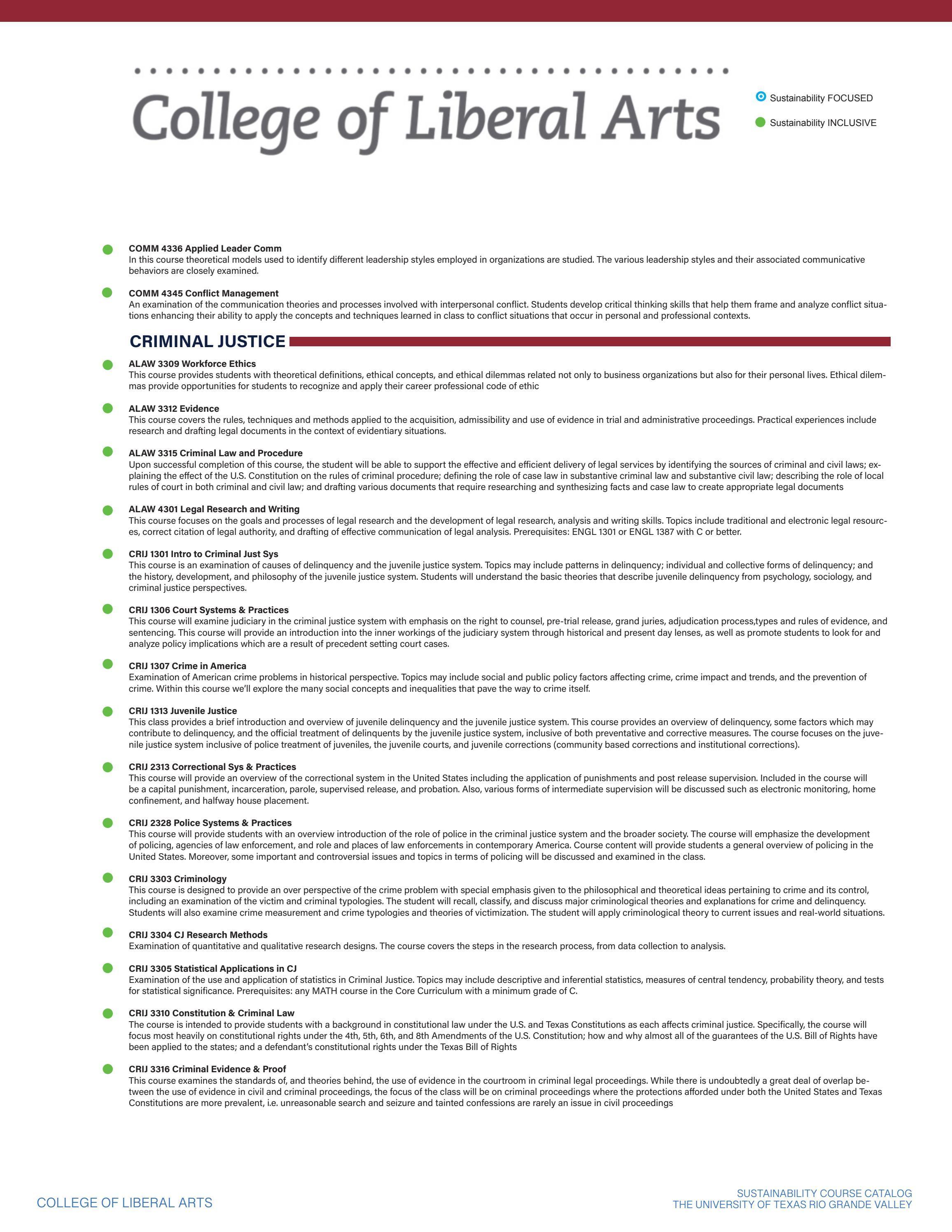 College of Liberal Arts

Sustainability FOCUSED

Sustainability INCLUSIVE

COMM 4336 Applied Leader Comm
In this course theoretical models used to identify different leadership styles employed in organizations are studied. The various leadership styles and their associated communicative behaviors are closely examined.

COMM 4345 Conflict Management
An examination of the communication theories and processes involved with interpersonal conflict. Students develop critical thinking skills that help them frame and analyze conflict situations enhancing their ability to apply the concepts and techniques learned in class to conflict situations that occur in personal and professional contexts.

CRIMINAL JUSTICE

ALAW 3309 Workforce Ethics
This course provides students with theoretical definitions, ethical concepts, and ethical dilemmas related not only to business organizations but also for their personal lives. Ethical dilemmas provide opportunities for students to recognize and apply their career professional code of ethic

ALAW 3312 Evidence
This course covers the rules, techniques and methods applied to the acquisition, admissibility and use of evidence in trial and administrative proceedings. Practical experiences include research and drafting legal documents in the context of evidentiary situations.

ALAW 3315 Criminal Law and Procedure
Upon successful completion of this course, the student will be able to support the effective and efficient delivery of legal services by identifying the sources of criminal and civil laws; explaining the effect of the U.S. Constitution on the rules of criminal procedure; defining the role of case law in substantive criminal law and substantive civil law; describing the role of local rules of court in both criminal and civil law; and drafting various documents that require researching and synthesizing facts and case law to create appropriate legal documents

ALAW 4301 Legal Research and Writing
This course focuses on the goals and processes of legal research and the development of legal research, analysis and writing skills. Topics include traditional and electronic legal resources, correct citation of legal authority, and drafting of effective communication of legal analysis. Prerequisites: ENGL 1301 or ENGL 1387 with C or better.

CRIJ 1301 Intro to Criminal Just Sys
This course is an examination of causes of delinquency and the juvenile justice system. Topics may include patterns in delinquency; individual and collective forms of delinquency; and the history, development, and philosophy of the juvenile justice system. Students will understand the basic theories that describe juvenile delinquency from psychology, sociology, and criminal justice perspectives.

CRIJ 1306 Court Systems & Practices
This course will examine judiciary in the criminal justice system with emphasis on the right to counsel, pre-trial release, grand juries, adjudication process,types and rules of evidence, and sentencing. This course will provide an introduction into the inner workings of the judiciary system through historical and present day lenses, as well as promote students to look for and analyze policy implications which are a result of precedent setting court cases.

CRIJ 1307 Crime in America
Examination of American crime problems in historical perspective. Topics may include social and public policy factors affecting crime, crime impact and trends, and the prevention of crime. Within this course we'll explore the many social concepts and inequalities that pave the way to crime itself.

CRIJ 1313 Juvenile Justice
This class provides a brief introduction and overview of juvenile delinquency and the juvenile justice system. This course provides an overview of delinquency, some factors which may contribute to delinquency, and the official treatment of delinquents by the juvenile justice system, inclusive of both preventative and corrective measures. The course focuses on the juvenile justice system inclusive of police treatment of juveniles, the juvenile courts, and juvenile corrections (community based corrections and institutional corrections).

CRIJ 2313 Correctional Sys & Practices
This course will provide an overview of the correctional system in the United States including the application of punishments and post release supervision. Included in the course will be a capital punishment, incarceration, parole, supervised release, and probation. Also, various forms of intermediate supervision will be discussed such as electronic monitoring, home confinement, and halfway house placement.

CRIJ 2328 Police Systems & Practices
This course will provide students with an overview introduction of the role of police in the criminal justice system and the broader society. The course will emphasize the development of policing, agencies of law enforcement, and role and places of law enforcements in contemporary America. Course content will provide students a general overview of policing in the United States. Moreover, some important and controversial issues and topics in terms of policing will be discussed and examined in the class.

CRIJ 3303 Criminology
This course is designed to provide an over perspective of the crime problem with special emphasis given to the philosophical and theoretical ideas pertaining to crime and its control, including an examination of the victim and criminal typologies. The student will recall, classify, and discuss major criminological theories and explanations for crime and delinquency. Students will also examine crime measurement and crime typologies and theories of victimization. The student will apply criminological theory to current issues and real-world situations.

CRIJ 3304 CJ Research Methods
Examination of quantitative and qualitative research designs. The course covers the steps in the research process, from data collection to analysis.

CRIJ 3305 Statistical Applications in CJ
Examination of the use and application of statistics in Criminal Justice. Topics may include descriptive and inferential statistics, measures of central tendency, probability theory, and tests for statistical significance. Prerequisites: any MATH course in the Core Curriculum with a minimum grade of C.

CRIJ 3310 Constitution & Criminal Law
The course is intended to provide students with a background in constitutional law under the U.S. and Texas Constitutions as each affects criminal justice. Specifically, the course will focus most heavily on constitutional rights under the 4th, 5th, 6th, and 8th Amendments of the U.S. Constitution; how and why almost all of the guarantees of the U.S. Bill of Rights have been applied to the states; and a defendant's constitutional rights under the Texas Bill of Rights

CRIJ 3316 Criminal Evidence & Proof
This course examines the standards of, and theories behind, the use of evidence in the courtroom in criminal legal proceedings. While there is undoubtedly a great deal of overlap between the use of evidence in civil and criminal proceedings, the focus of the class will be on criminal proceedings where the protections afforded under both the United States and Texas Constitutions are more prevalent, i.e. unreasonable search and seizure and tainted confessions are rarely an issue in civil proceedings

COLLEGE OF LIBERAL ARTS

SUSTAINABILITY COURSE CATALOG
THE UNIVERSITY OF TEXAS RIO GRANDE VALLEY